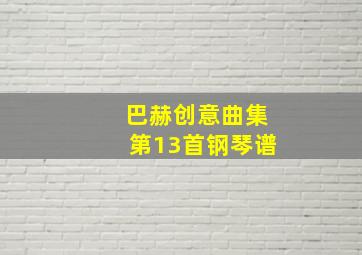 巴赫创意曲集
第13首钢琴谱